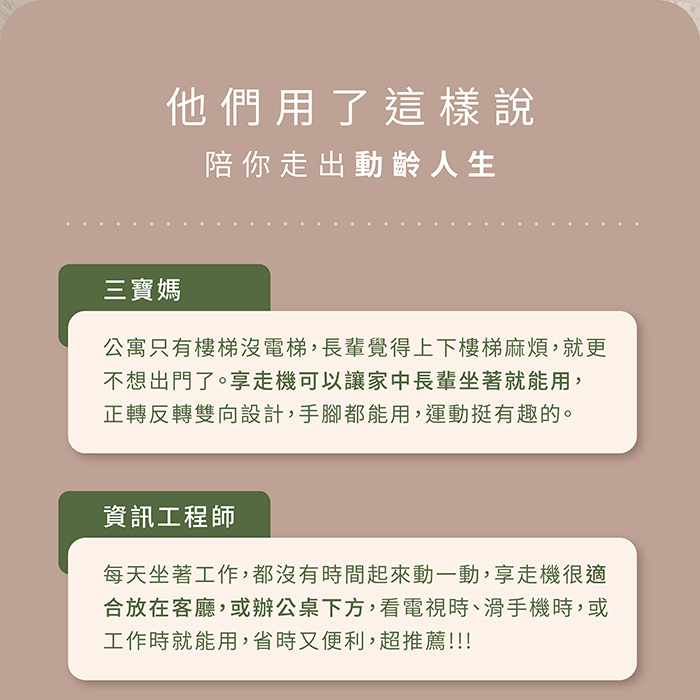 他們用了這樣說

陪你走出動齡人生

三寶媽

公寓只有樓梯沒電梯，長輩覺得上下樓梯麻煩，就更不想出門了。享走機可以讓家中長輩坐著就能用，正轉反轉雙向設計，手腳都能用，運動挺有趣的。

資訊工程師

每天坐著工作，都沒有時間起來動一動，享走機很適合放在客廳，或辦公桌下方，看電視時、滑手機時，或工作時就能用，省時又便利，超推薦!!!